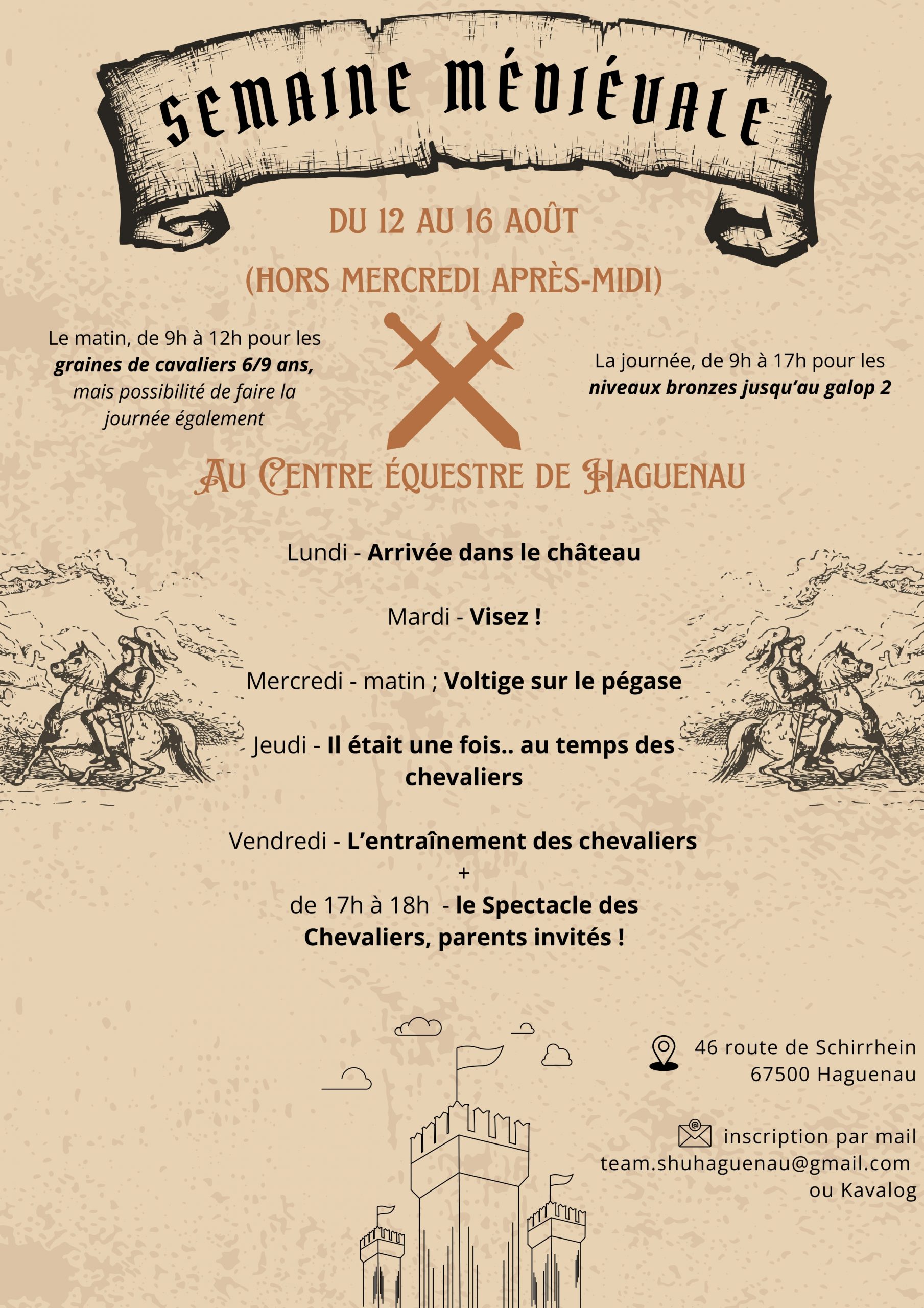 SEMAINE MÉDIÉVALE

DU 12 AU 16 AOÛT

(HORS MERCREDI APRÈS-MIDI)

Le matin, de 9h à 12h pour les graines de cavaliers 6/9 ans, mais possibilité de faire la journée également

La journée, de 9h à 17h pour les niveaux bronzes jusqu'au galop 2

AU CENTRE ÉQUESTRE DE HAGUENAU

Lundi - Arrivée dans le château

Mardi - Visez !

Mercredi - matin ; Voltige sur le pégase

Jeudi - Il était une fois.. au temps des chevaliers

Vendredi - L'entraînement des chevaliers
+
de 17h à 18h - le Spectacle des Chevaliers, parents invités !

46 route de Schirrhein
67500 Haguenau

inscription par mail
team.shuhaguenau@gmail.com
ou Kavalog